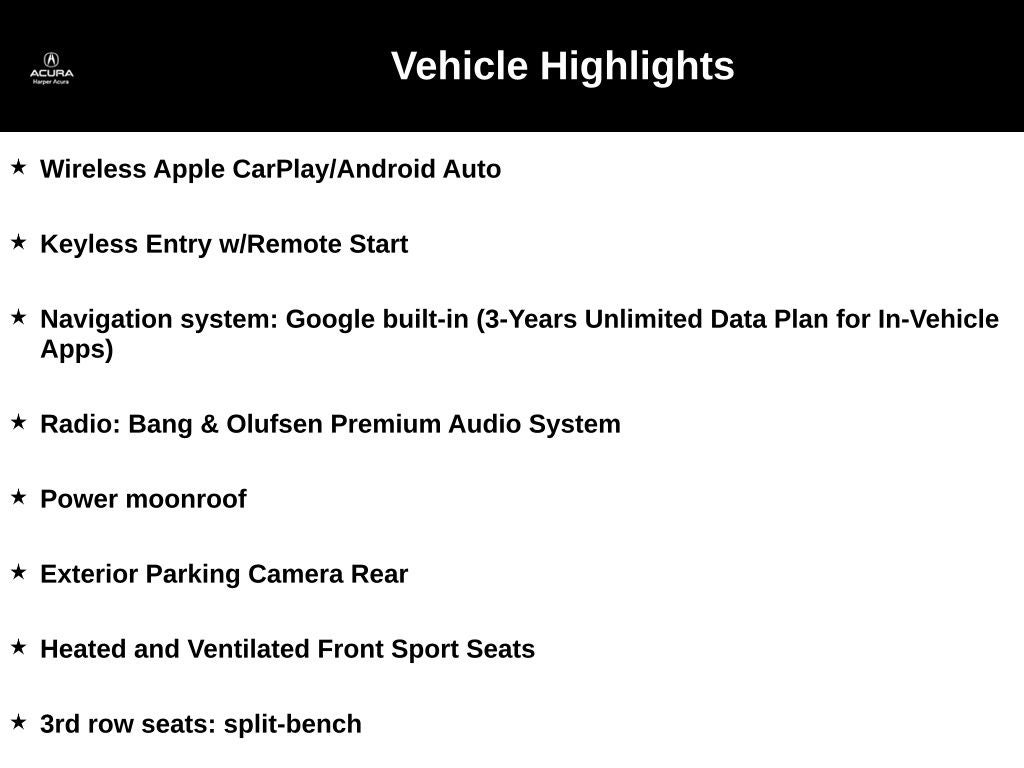 ACURA
Harper Acura

Vehicle Highlights

★ Wireless Apple CarPlay/Android Auto

★ Keyless Entry w/Remote Start

★ Navigation system: Google built-in (3-Years Unlimited Data Plan for In-Vehicle Apps)

★ Radio: Bang & Olufsen Premium Audio System

★ Power moonroof

★ Exterior Parking Camera Rear

★ Heated and Ventilated Front Sport Seats

★ 3rd row seats: split-bench